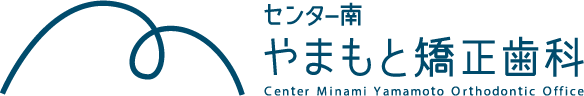 センター南
やまもと矯正歯科
Center Minami Yamamoto Orthodontic Office